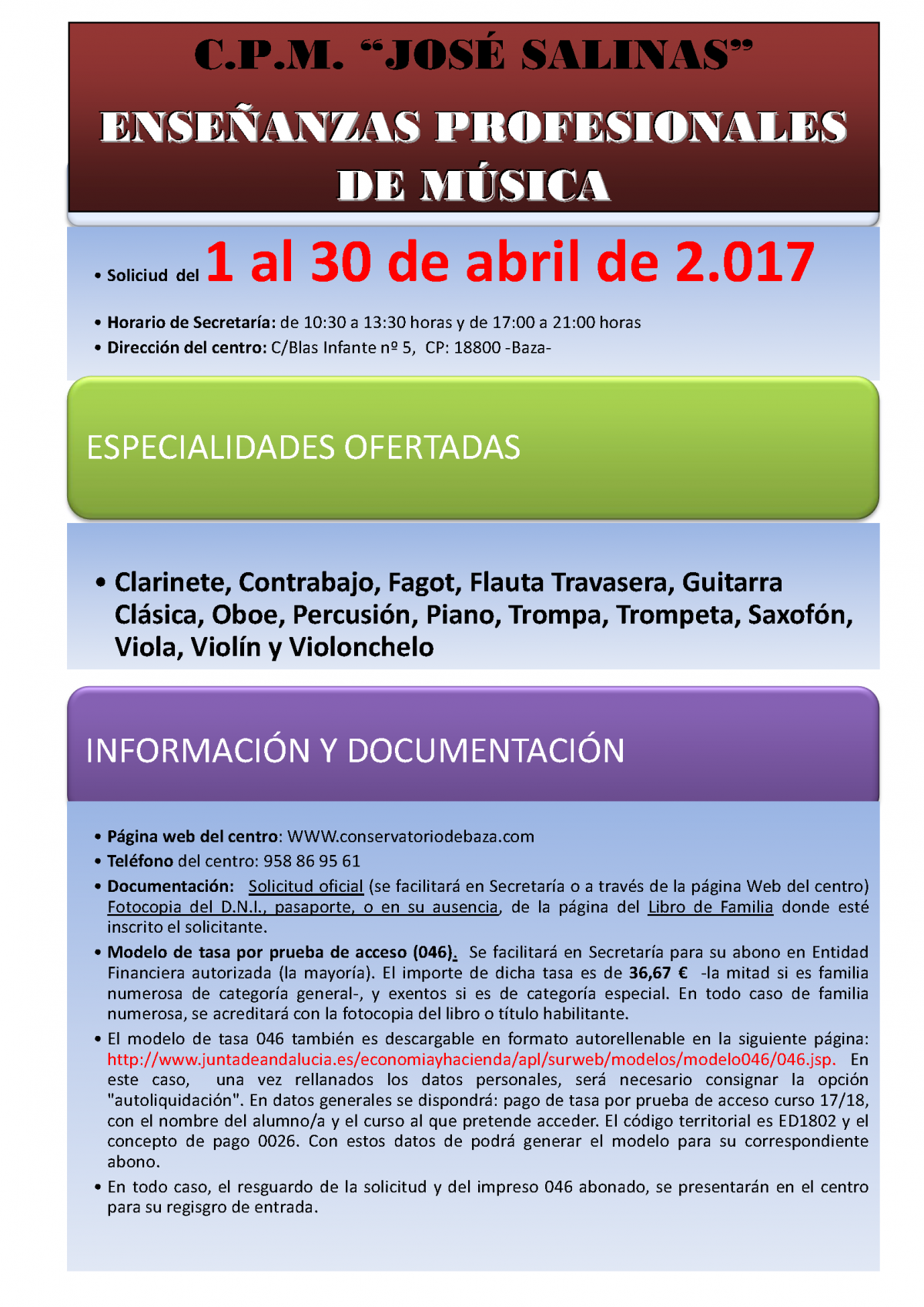 C.P.M. "JOSÉ SALINAS"

ENSEÑANZAS PROFESIONALES DE MÚSICA

• Soliciud del 1 al 30 de abril de 2.017

• Horario de Secretaría: de 10:30 a 13:30 horas y de 17:00 a 21:00 horas
• Dirección del centro: C/Blas Infante nº 5, CP: 18800 -Baza-

ESPECIALIDADES OFERTADAS

• Clarinete, Contrabajo, Fagot, Flauta Travasera, Guitarra Clásica, Oboe, Percusión, Piano, Trompa, Trompeta, Saxofón, Viola, Violín y Violonchelo

INFORMACIÓN Y DOCUMENTACIÓN

• Página web del centro: WWW.conservatoriodebaza.com
• Teléfono del centro: 958 86 95 61
• Documentación: Solicitud oficial (se facilitará en Secretaría o a través de la página Web del centro) Fotocopia del D.N.I., pasaporte, o en su ausencia, de la página del Libro de Familia donde esté inscrito el solicitante.
• Modelo de tasa por prueba de acceso (046). Se facilitará en Secretaría para su abono en Entidad Financiera autorizada (la mayoría). El importe de dicha tasa es de 36,67 € -la mitad si es familia numerosa de categoría general-, y exentos si es de categoría especial. En todo caso de familia numerosa, se acreditará con la fotocopia del libro o título habilitante.
• El modelo de tasa 046 también es descargable en formato autorellenable en la siguiente página: http://www.juntadeandalucia.es/economiayhacienda/apl/surweb/modelos/modelo046/046.jsp. En este caso, una vez rellanados los datos personales, será necesario consignar la opción "autoliquidación". En datos generales se dispondrá: pago de tasa por prueba de acceso curso 17/18, con el nombre del alumno/a y el curso al que pretende acceder. El código territorial es ED1802 y el concepto de pago 0026. Con estos datos de podrá generar el modelo para su correspondiente abono.
• En todo caso, el resguardo de la solicitud y del impreso 046 abonado, se presentarán en el centro para su regisgro de entrada.